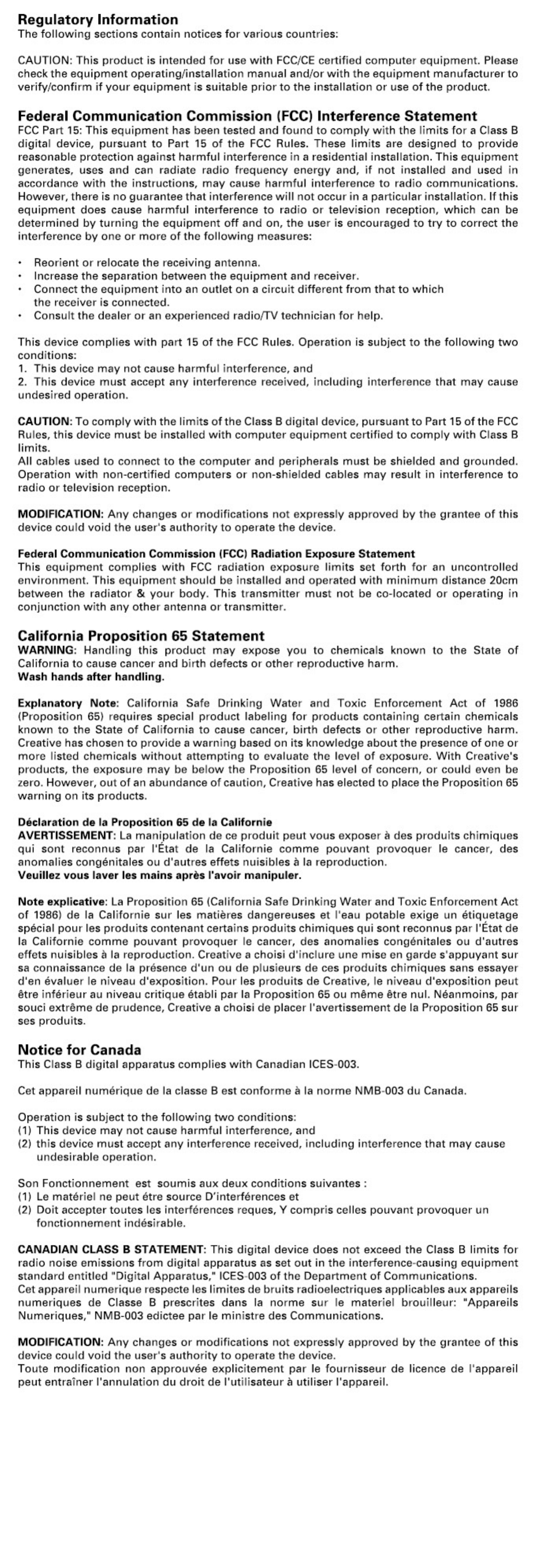 Regulatory Information
The following sections contain notices for various countries:

CAUTION: This product is intended for use with FCC/CE certified computer equipment. Please check the equipment operating/installation manual and/or with the equipment manufacturer to verify/confirm if your equipment is suitable prior to the installation or use of the product.

Federal Communication Commission (FCC) Interference Statement
FCC Part 15: This equipment has been tested and found to comply with the limits for a Class B digital device, pursuant to Part 15 of the FCC Rules. These limits are designed to provide reasonable protection against harmful interference in a residential installation. This equipment generates, uses and can radiate radio frequency energy and, if not installed and used in accordance with the instructions, may cause harmful interference to radio communications. However, there is no guarantee that interference will not occur in a particular installation. If this equipment does cause harmful interference to radio or television reception, which can be determined by turning the equipment off and on, the user is encouraged to try to correct the interference by one or more of the following measures:

• Reorient or relocate the receiving antenna.
• Increase the separation between the equipment and receiver.
• Connect the equipment into an outlet on a circuit different from that to which the receiver is connected.
• Consult the dealer or an experienced radio/TV technician for help.

This device complies with part 15 of the FCC Rules. Operation is subject to the following two conditions:
1. This device may not cause harmful interference, and
2. This device must accept any interference received, including interference that may cause undesired operation.

CAUTION: To comply with the limits of the Class B digital device, pursuant to Part 15 of the FCC Rules, this device must be installed with computer equipment certified to comply with Class B limits.
All cables used to connect to the computer and peripherals must be shielded and grounded. Operation with non-certified computers or non-shielded cables may result in interference to radio or television reception.

MODIFICATION: Any changes or modifications not expressly approved by the grantee of this device could void the user's authority to operate the device.

Federal Communication Commission (FCC) Radiation Exposure Statement
This equipment complies with FCC radiation exposure limits set forth for an uncontrolled environment. This equipment should be installed and operated with minimum distance 20cm between the radiator & your body. This transmitter must not be co-located or operating in conjunction with any other antenna or transmitter.

California Proposition 65 Statement
WARNING: Handling this product may expose you to chemicals known to the State of California to cause cancer and birth defects or other reproductive harm.
Wash hands after handling.

Explanatory Note: California Safe Drinking Water and Toxic Enforcement Act of 1986 (Proposition 65) requires special product labeling for products containing certain chemicals known to the State of California to cause cancer, birth defects or other reproductive harm. Creative has chosen to provide a warning based on its knowledge about the presence of one or more listed chemicals without attempting to evaluate the level of exposure. With Creative's products, the exposure may be below the Proposition 65 level of concern, or could even be zero. However, out of an abundance of caution, Creative has elected to place the Proposition 65 warning on its products.

Déclaration de la Proposition 65 de la Californie
AVERTISSEMENT: La manipulation de ce produit peut vous exposer à des produits chimiques qui sont reconnus par l'État de la Californie comme pouvant provoquer le cancer, des anomalies congénitales ou d'autres effets nuisibles à la reproduction.
Veuillez vous laver les mains après l'avoir manipuler.

Note explicative: La Proposition 65 (California Safe Drinking Water and Toxic Enforcement Act of 1986) de la Californie sur les matières dangereuses et l'eau potable exige un étiquetage spécial pour les produits contenant certains produits chimiques qui sont reconnus par l'État de la Californie comme pouvant provoquer le cancer, des anomalies congénitales ou d'autres effets nuisibles à la reproduction. Creative a choisi d'inclure une mise en garde s'appuyant sur sa connaissance de la présence d'un ou de plusieurs de ces produits chimiques sans essayer d'en évaluer le niveau d'exposition. Pour les produits de Creative, le niveau d'exposition peut être inférieur au niveau critique établi par la Proposition 65 ou même être nul. Néanmoins, par souci extrême de prudence, Creative a choisi de placer l'avertissement de la Proposition 65 sur ses produits.

Notice for Canada
This Class B digital apparatus complies with Canadian ICES-003.

Cet appareil numérique de la classe B est conforme à la norme NMB-003 du Canada.

Operation is subject to the following two conditions:
(1) This device may not cause harmful interference, and
(2) this device must accept any interference received, including interference that may cause undesirable operation.

Son Fonctionnement est soumis aux deux conditions suivantes :
(1) Le matériel ne peut étre source D'interférences et
(2) Doit accepter toutes les interférences reques, Y compris celles pouvant provoquer un fonctionnement indésirable.

CANADIAN CLASS B STATEMENT: This digital device does not exceed the Class B limits for radio noise emissions from digital apparatus as set out in the interference-causing equipment standard entitled "Digital Apparatus," ICES-003 of the Department of Communications.
Cet appareil numerique respecte les limites de bruits radioelectriques applicables aux appareils numeriques de Classe B prescrites dans la norme sur le materiel brouilleur: "Appareils Numeriques," NMB-003 edictee par le ministre des Communications.

MODIFICATION: Any changes or modifications not expressly approved by the grantee of this device could void the user's authority to operate the device.
Toute modification non approuvée explicitement par le fournisseur de licence de l'appareil peut entraîner l'annulation du droit de l'utilisateur à utiliser l'appareil.